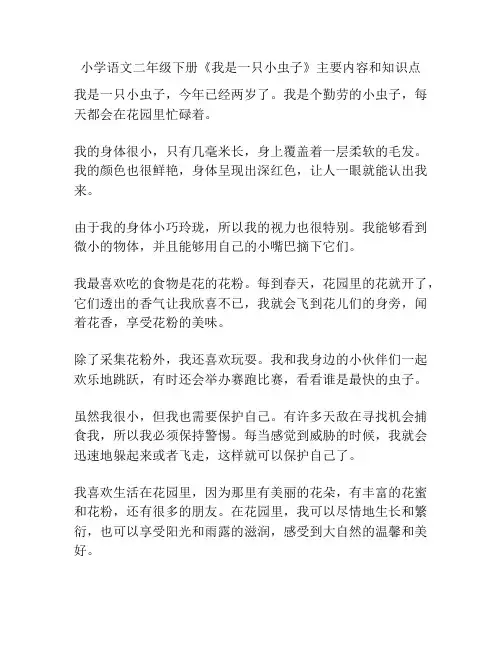 小学语文二年级下册《我是一只小虫子》主要内容和知识点

我是一只小虫子，今年已经两岁了。我是个勤劳的小虫子，每天都会在花园里忙碌着。

我的身体很小，只有几毫米长，身上覆盖着一层柔软的毛发。我的颜色也很鲜艳，身体呈现出深红色，让人一眼就能认出我来。

由于我的身体小巧玲珑，所以我的视力也很特别。我能够看到微小的物体，并且能够用自己的小嘴巴摘下它们。

我最喜欢吃的食物是花的花粉。每到春天，花园里的花就开了，它们透出的香气让我欣喜不已，我就会飞到花儿们的身旁，闻着花香，享受花粉的美味。

除了采集花粉外，我还喜欢玩耍。我和我身边的小伙伴们一起欢乐地跳跃，有时还会举办赛跑比赛，看看谁是最快的虫子。

虽然我很小，但我也需要保护自己。有许多天敌在寻找机会捕食我，所以我必须保持警惕。每当感觉到威胁的时候，我就会迅速地躲起来或者飞走，这样就可以保护自己了。

我喜欢生活在花园里，因为那里有美丽的花朵，有丰富的花蜜和花粉，还有很多的朋友。在花园里，我可以尽情地生长和繁衍，也可以享受阳光和雨露的滋润，感受到大自然的温馨和美好。